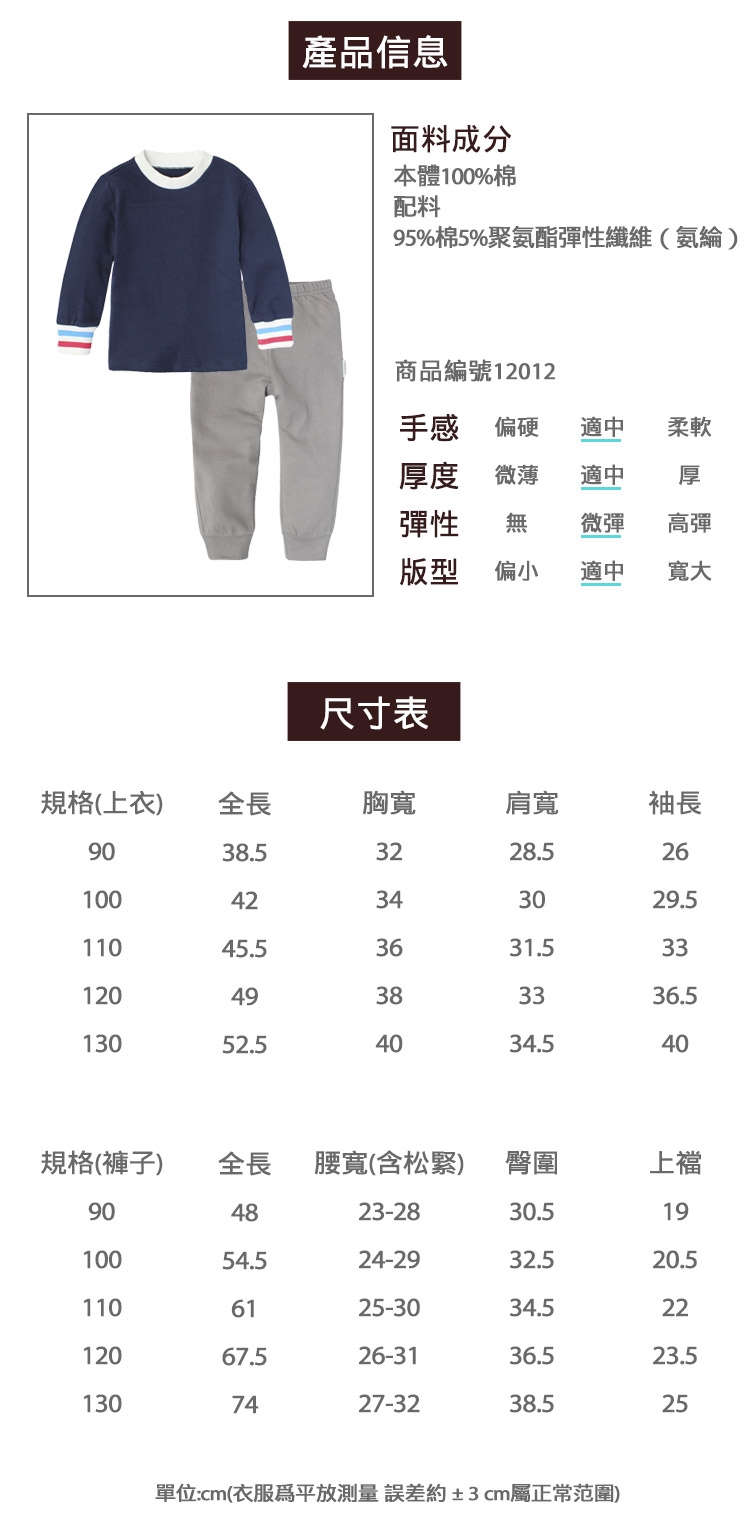 產品信息

面料成分
本體100%棉
配料
95%棉5%聚氨酯彈性纖維（氨綸）

商品編號12012

| 手感 | 偏硬 | 適中 | 柔軟 |
|---|---|---|---|
| 厚度 | 微薄 | 適中 | 厚 |
| 彈性 | 無 | 微彈 | 高彈 |
| 版型 | 偏小 | 適中 | 寬大 |

尺寸表

| 規格(上衣) | 全長 | 胸寬 | 肩寬 | 袖長 |
|---|---|---|---|---|
| 90 | 38.5 | 32 | 28.5 | 26 |
| 100 | 42 | 34 | 30 | 29.5 |
| 110 | 45.5 | 36 | 31.5 | 33 |
| 120 | 49 | 38 | 33 | 36.5 |
| 130 | 52.5 | 40 | 34.5 | 40 |

| 規格(褲子) | 全長 | 腰寬(含松緊) | 臀圍 | 上襠 |
|---|---|---|---|---|
| 90 | 48 | 23-28 | 30.5 | 19 |
| 100 | 54.5 | 24-29 | 32.5 | 20.5 |
| 110 | 61 | 25-30 | 34.5 | 22 |
| 120 | 67.5 | 26-31 | 36.5 | 23.5 |
| 130 | 74 | 27-32 | 38.5 | 25 |

單位:cm(衣服爲平放測量 誤差約 ± 3 cm屬正常范圍)